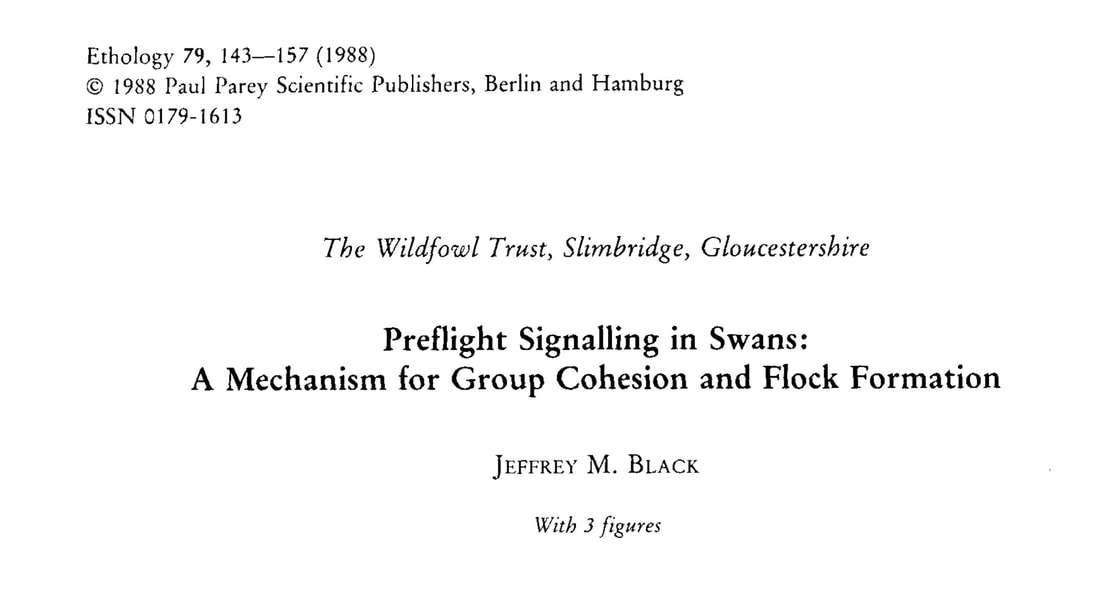 Ethology 79, 143—157 (1988)
© 1988 Paul Parey Scientific Publishers, Berlin and Hamburg
ISSN 0179-1613

The Wildfowl Trust, Slimbridge, Gloucestershire

Preflight Signalling in Swans:
A Mechanism for Group Cohesion and Flock Formation

JEFFREY M. BLACK

With 3 figures